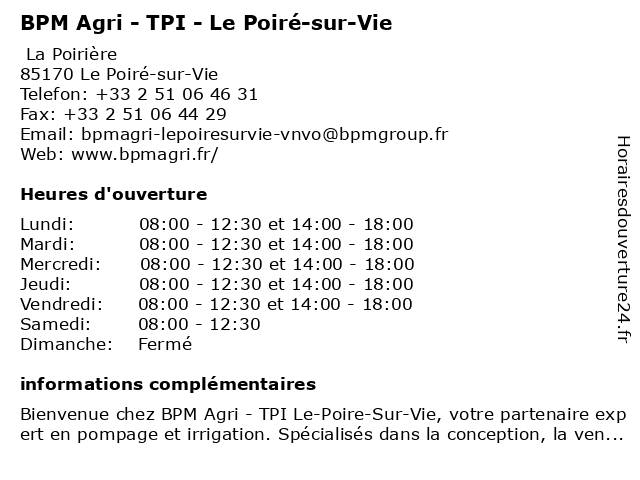 BPM Agri - TPI - Le Poiré-sur-Vie

La Poirière
85170 Le Poiré-sur-Vie
Telefon: +33 2 51 06 46 31
Fax: +33 2 51 06 44 29
Email: bpmagri-lepoiresurvie-vnvo@bpmgroup.fr
Web: www.bpmagri.fr/

Heures d'ouverture

| | |
|---|---|
| Lundi: | 08:00 - 12:30 et 14:00 - 18:00 |
| Mardi: | 08:00 - 12:30 et 14:00 - 18:00 |
| Mercredi: | 08:00 - 12:30 et 14:00 - 18:00 |
| Jeudi: | 08:00 - 12:30 et 14:00 - 18:00 |
| Vendredi: | 08:00 - 12:30 et 14:00 - 18:00 |
| Samedi: | 08:00 - 12:30 |
| Dimanche: | Fermé |

informations complémentaires

Bienvenue chez BPM Agri - TPI Le-Poire-Sur-Vie, votre partenaire expert en pompage et irrigation. Spécialisés dans la conception, la ven...

Horairesdouverture24.fr